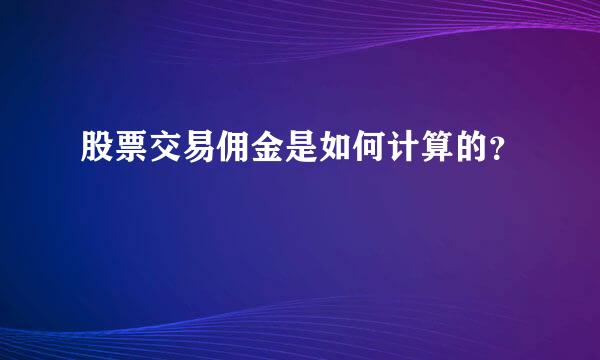 股票交易佣金是如何计算的？